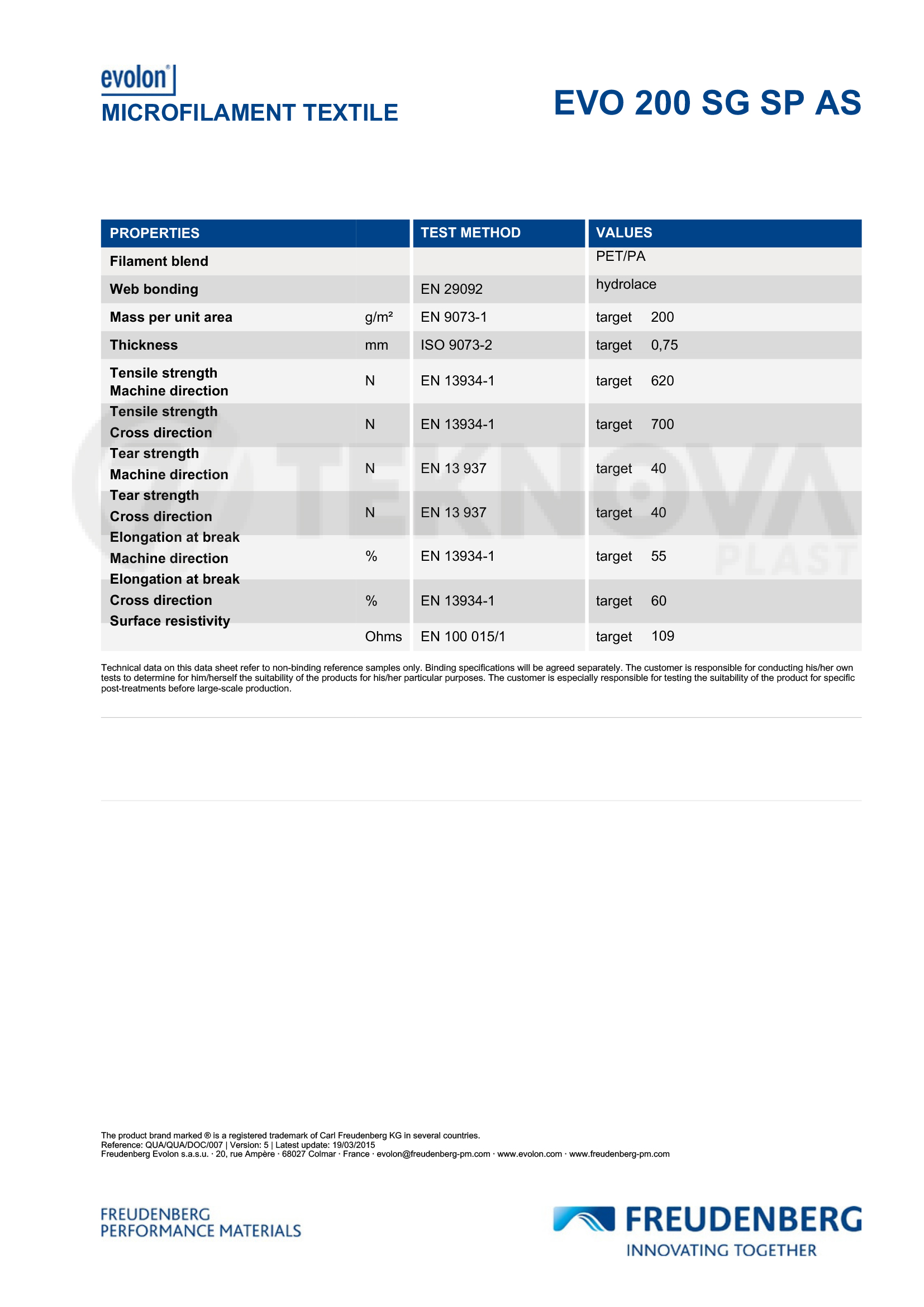 evolon®
MICROFILAMENT TEXTILE

EVO 200 SG SP AS

| PROPERTIES | | TEST METHOD | VALUES |
|---|---|---|---|
| Filament blend | | | PET/PA |
| Web bonding | | EN 29092 | hydrolace |
| Mass per unit area | g/m² | EN 9073-1 | target 200 |
| Thickness | mm | ISO 9073-2 | target 0,75 |
| Tensile strength Machine direction | N | EN 13934-1 | target 620 |
| Tensile strength Cross direction | N | EN 13934-1 | target 700 |
| Tear strength Machine direction | N | EN 13 937 | target 40 |
| Tear strength Cross direction | N | EN 13 937 | target 40 |
| Elongation at break Machine direction | % | EN 13934-1 | target 55 |
| Elongation at break Cross direction | % | EN 13934-1 | target 60 |
| Surface resistivity | Ohms | EN 100 015/1 | target 109 |

TEKNOVA PLAST

Technical data on this data sheet refer to non-binding reference samples only. Binding specifications will be agreed separately. The customer is responsible for conducting his/her own tests to determine for him/herself the suitability of the products for his/her particular purposes. The customer is especially responsible for testing the suitability of the product for specific post-treatments before large-scale production.

The product brand marked ® is a registered trademark of Carl Freudenberg KG in several countries.
Reference: QUA/QUA/DOC/007 | Version: 5 | Latest update: 19/03/2015
Freudenberg Evolon s.a.s.u. · 20, rue Ampère · 68027 Colmar · France · evolon@freudenberg-pm.com · www.evolon.com · www.freudenberg-pm.com

FREUDENBERG
PERFORMANCE MATERIALS

FREUDENBERG
INNOVATING TOGETHER